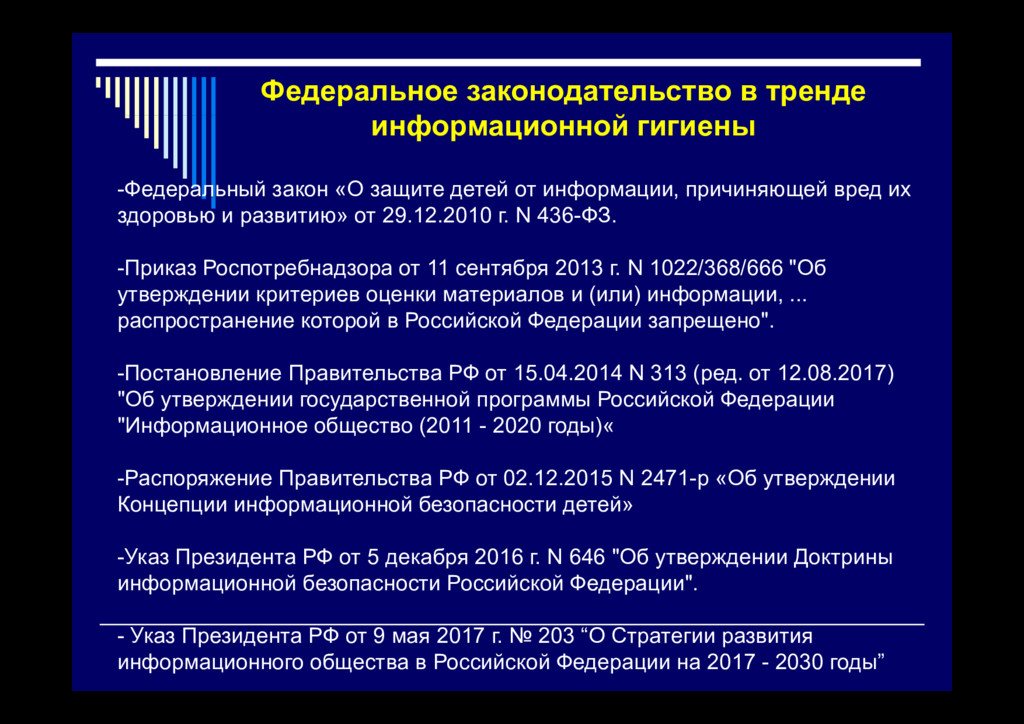 Федеральное законодательство в тренде информационной гигиены

-Федеральный закон «О защите детей от информации, причиняющей вред их здоровью и развитию» от 29.12.2010 г. N 436-ФЗ.

-Приказ Роспотребнадзора от 11 сентября 2013 г. N 1022/368/666 "Об утверждении критериев оценки материалов и (или) информации, ... распространение которой в Российской Федерации запрещено".

-Постановление Правительства РФ от 15.04.2014 N 313 (ред. от 12.08.2017) "Об утверждении государственной программы Российской Федерации "Информационное общество (2011 - 2020 годы)«

-Распоряжение Правительства РФ от 02.12.2015 N 2471-р «Об утверждении Концепции информационной безопасности детей»

-Указ Президента РФ от 5 декабря 2016 г. N 646 "Об утверждении Доктрины информационной безопасности Российской Федерации".

- Указ Президента РФ от 9 мая 2017 г. № 203 "О Стратегии развития информационного общества в Российской Федерации на 2017 - 2030 годы"